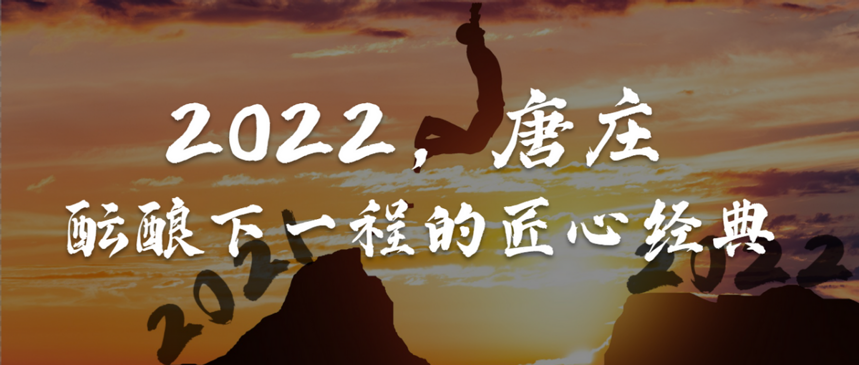 2022，唐庄
酝酿下一程的匠心经典

2021

2022